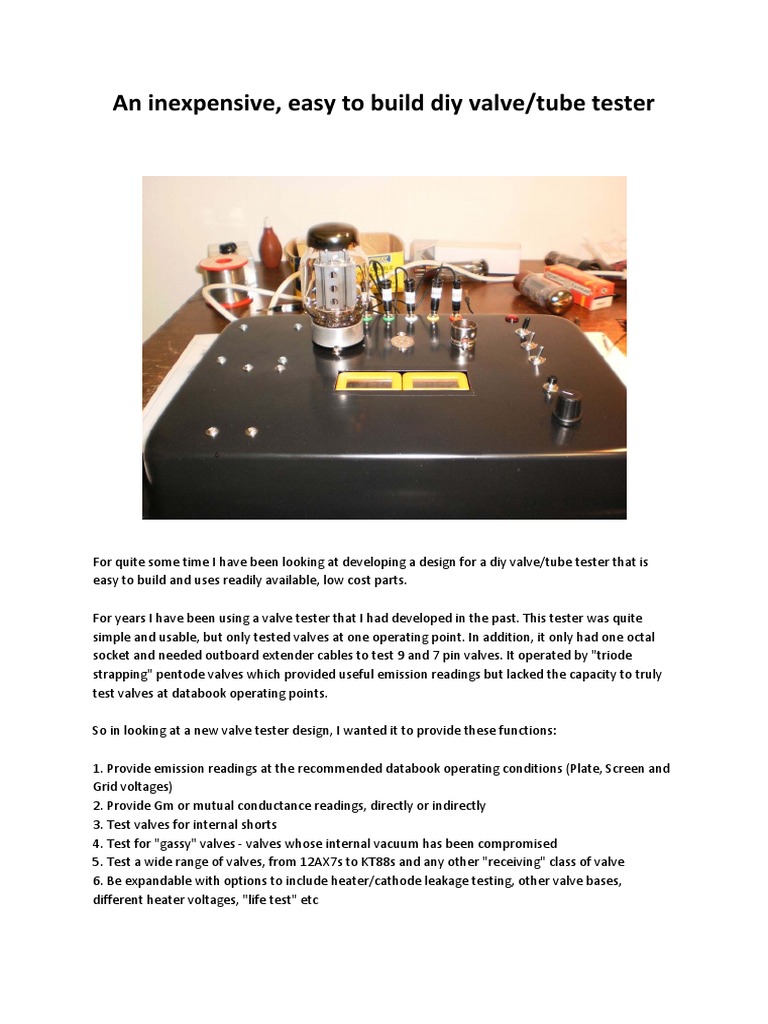 An inexpensive, easy to build diy valve/tube tester

For quite some time I have been looking at developing a design for a diy valve/tube tester that is easy to build and uses readily available, low cost parts.

For years I have been using a valve tester that I had developed in the past. This tester was quite simple and usable, but only tested valves at one operating point. In addition, it only had one octal socket and needed outboard extender cables to test 9 and 7 pin valves. It operated by "triode strapping" pentode valves which provided useful emission readings but lacked the capacity to truly test valves at databook operating points.

So in looking at a new valve tester design, I wanted it to provide these functions:

1. Provide emission readings at the recommended databook operating conditions (Plate, Screen and Grid voltages)
2. Provide Gm or mutual conductance readings, directly or indirectly
3. Test valves for internal shorts
4. Test for "gassy" valves - valves whose internal vacuum has been compromised
5. Test a wide range of valves, from 12AX7s to KT88s and any other "receiving" class of valve
6. Be expandable with options to include heater/cathode leakage testing, other valve bases, different heater voltages, "life test" etc